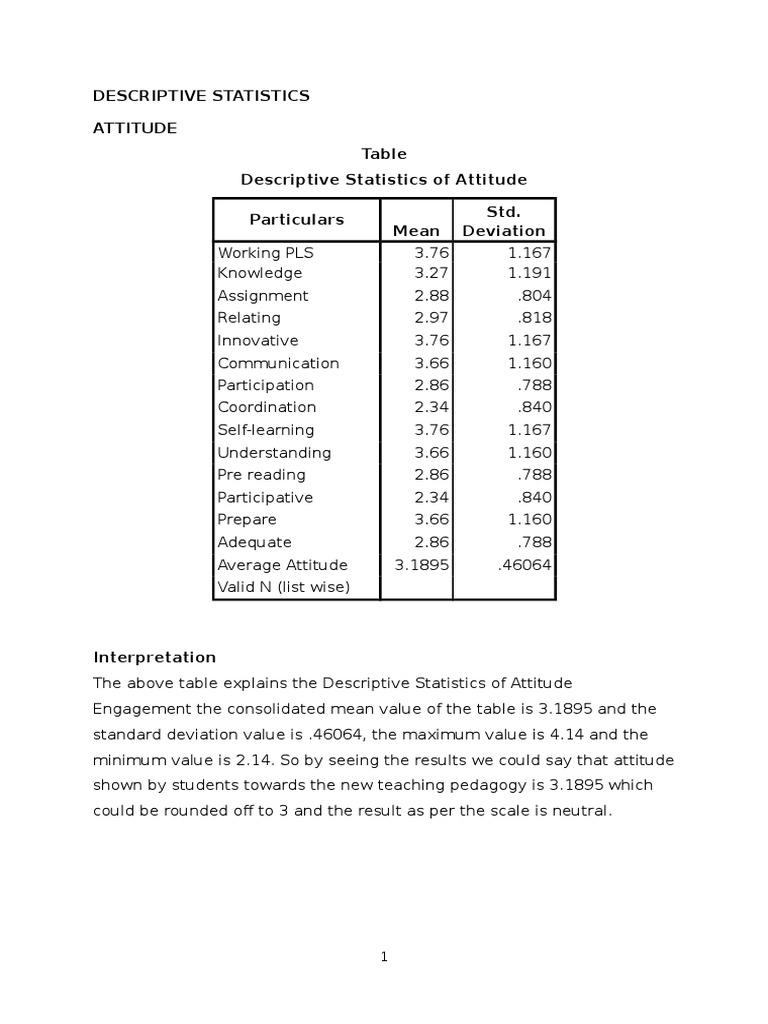 DESCRIPTIVE STATISTICS

ATTITUDE

Table
Descriptive Statistics of Attitude

| Particulars | Mean | Std. Deviation |
|---|---|---|
| Working PLS | 3.76 | 1.167 |
| Knowledge | 3.27 | 1.191 |
| Assignment | 2.88 | .804 |
| Relating | 2.97 | .818 |
| Innovative | 3.76 | 1.167 |
| Communication | 3.66 | 1.160 |
| Participation | 2.86 | .788 |
| Coordination | 2.34 | .840 |
| Self-learning | 3.76 | 1.167 |
| Understanding | 3.66 | 1.160 |
| Pre reading | 2.86 | .788 |
| Participative | 2.34 | .840 |
| Prepare | 3.66 | 1.160 |
| Adequate | 2.86 | .788 |
| Average Attitude | 3.1895 | .46064 |
| Valid N (list wise) | | |

Interpretation
The above table explains the Descriptive Statistics of Attitude Engagement the consolidated mean value of the table is 3.1895 and the standard deviation value is .46064, the maximum value is 4.14 and the minimum value is 2.14. So by seeing the results we could say that attitude shown by students towards the new teaching pedagogy is 3.1895 which could be rounded off to 3 and the result as per the scale is neutral.

1